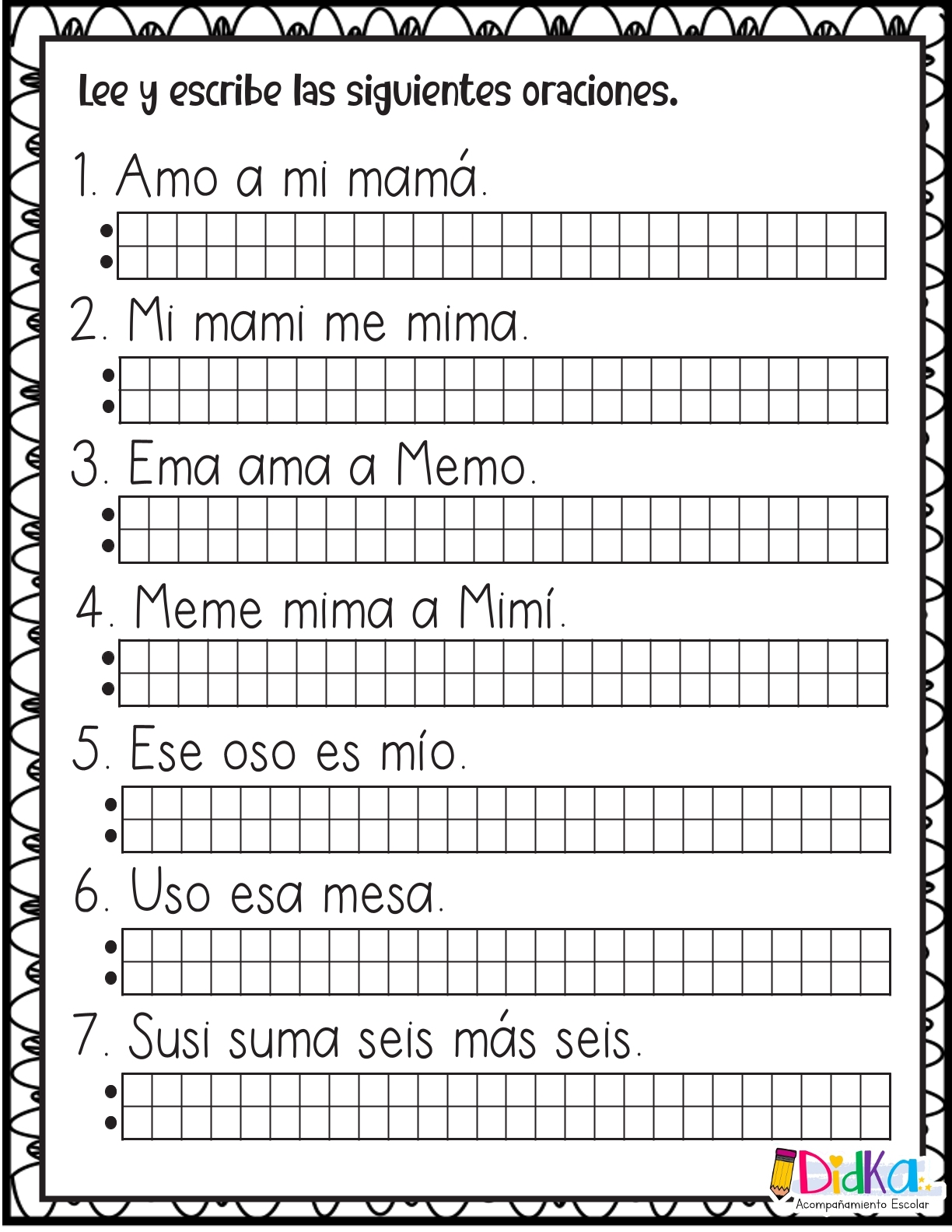 Lee y escribe las siguientes oraciones.

1. Amo a mi mamá.

2. Mi mami me mima.

3. Ema ama a Memo.

4. Meme mima a Mimí.

5. Ese oso es mío.

6. Uso esa mesa.

7. Susi suma seis más seis.

DidKa
Acompañamiento Escolar